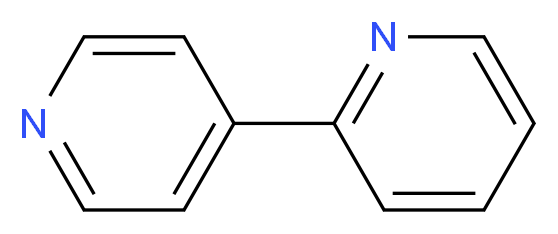 N
N